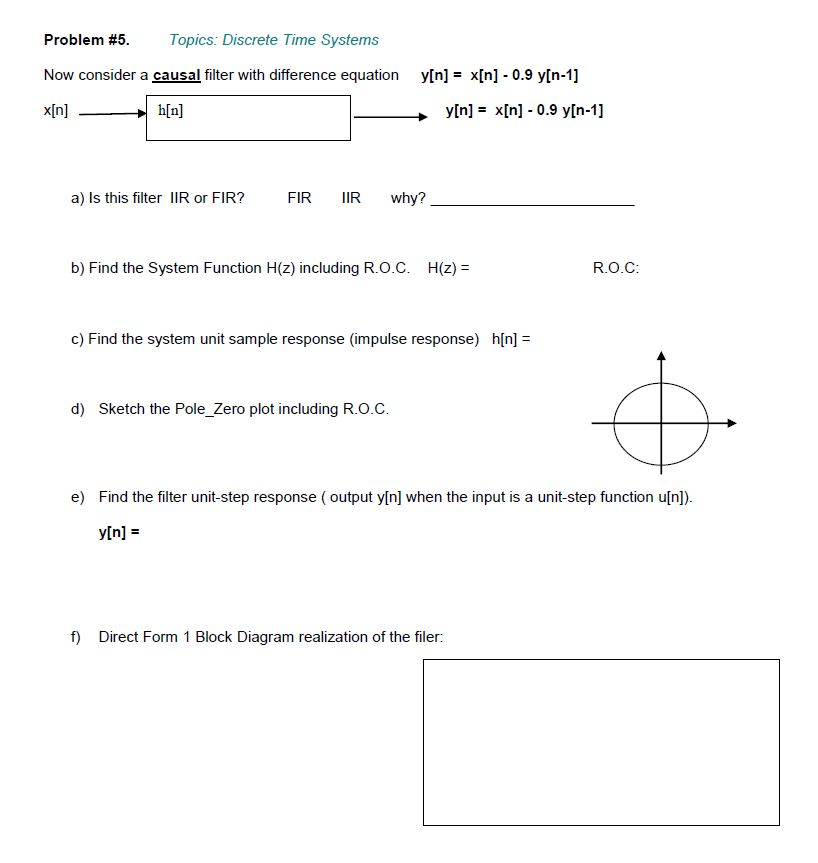 Problem #5. Topics: Discrete Time Systems

Now consider a causal filter with difference equation y[n] = x[n] - 0.9 y[n-1]

x[n] h[n] y[n] = x[n] - 0.9 y[n-1]

a) Is this filter IIR or FIR? FIR IIR why? ______________________

b) Find the System Function H(z) including R.O.C. H(z) = R.O.C:

c) Find the system unit sample response (impulse response) h[n] =

d) Sketch the Pole_Zero plot including R.O.C.

e) Find the filter unit-step response ( output y[n] when the input is a unit-step function u[n]).

y[n] =

f) Direct Form 1 Block Diagram realization of the filer: